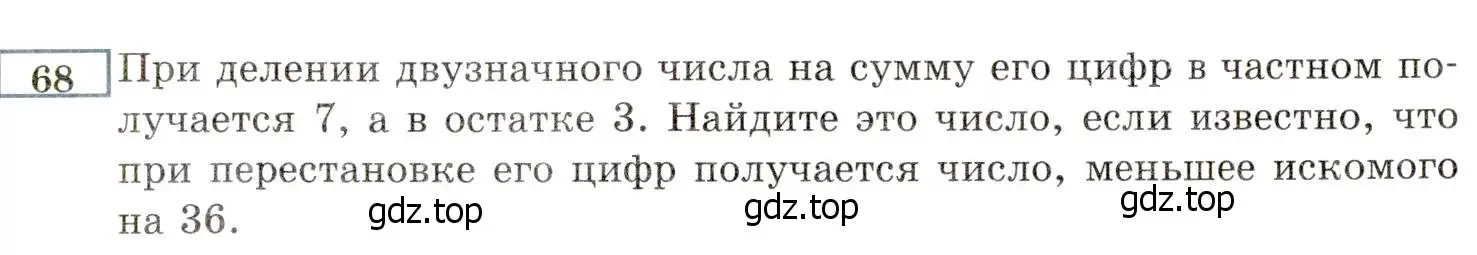 68 При делении двузначного числа на сумму его цифр в частном получается 7, а в остатке 3. Найдите это число, если известно, что при перестановке его цифр получается число, меньшее искомого на 36. gdz.top gdz.top gdz.top